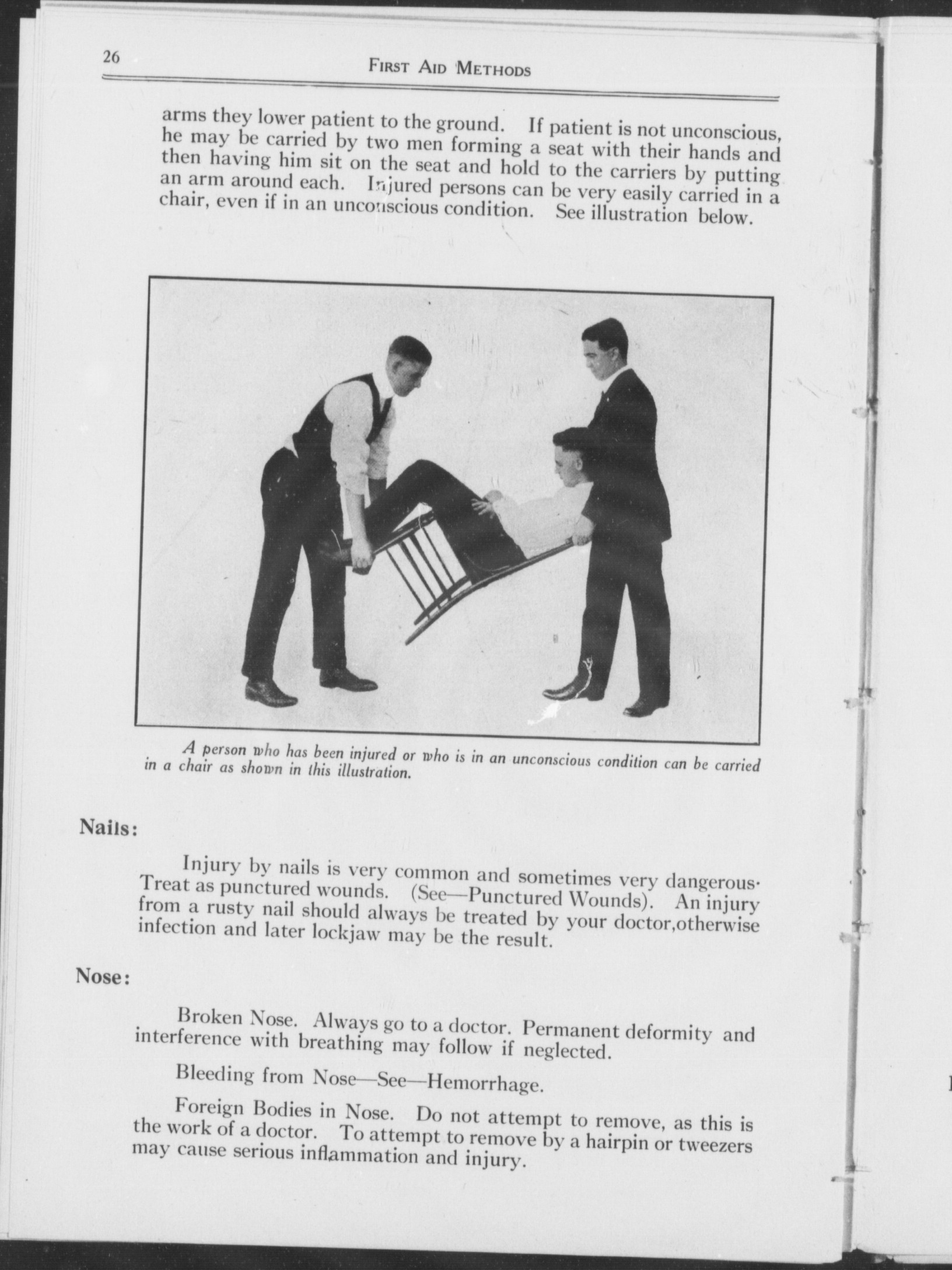 26 FIRST AID METHODS

arms they lower patient to the ground. If patient is not unconscious, he may be carried by two men forming a seat with their hands and then having him sit on the seat and hold to the carriers by putting an arm around each. Injured persons can be very easily carried in a chair, even if in an unconscious condition. See illustration below.

A person who has been injured or who is in an unconscious condition can be carried in a chair as shown in this illustration.

Nails:

Injury by nails is very common and sometimes very dangerous. Treat as punctured wounds. (See—Punctured Wounds). An injury from a rusty nail should always be treated by your doctor,otherwise infection and later lockjaw may be the result.

Nose:

Broken Nose. Always go to a doctor. Permanent deformity and interference with breathing may follow if neglected.

Bleeding from Nose—See—Hemorrhage.

Foreign Bodies in Nose. Do not attempt to remove, as this is the work of a doctor. To attempt to remove by a hairpin or tweezers may cause serious inflammation and injury.